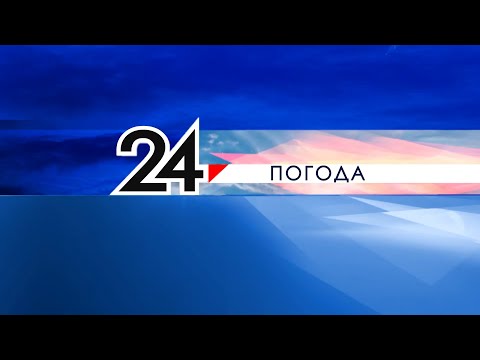 24
ПОГОДА